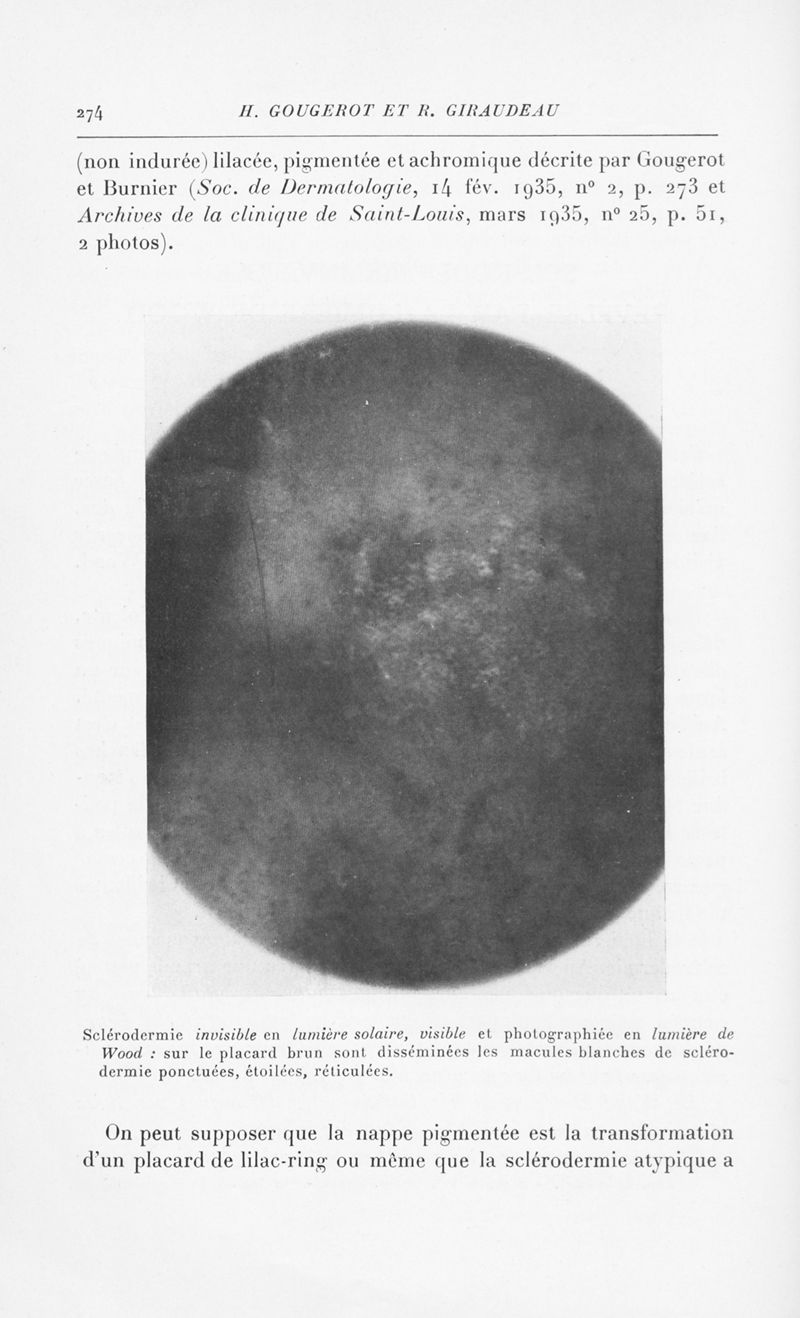 274 H. GOUGEROT ET R. GIRAUDEAU

(non indurée) lilacée, pigmentée et achromique décrite par Gougerot et Burnier (Soc. de Dermatologie, 14 fév. 1935, n° 2, p. 273 et Archives de la clinique de Saint-Louis, mars 1935, n° 25, p. 51, 2 photos).

Sclérodermie invisible en lumière solaire, visible et photographiée en lumière de Wood : sur le placard brun sont disséminées les macules blanches de sclérodermie ponctuées, étoilées, réticulées.

On peut supposer que la nappe pigmentée est la transformation d'un placard de lilac-ring ou même que la sclérodermie atypique a